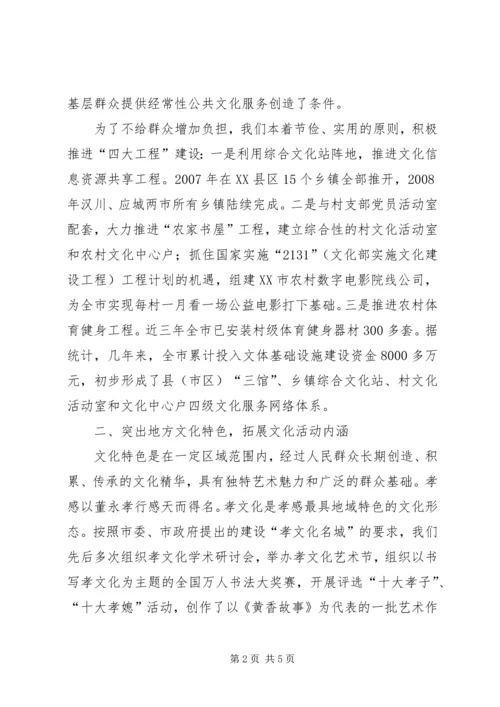 基层群众提供经常性公共文化服务创造了条件。

为了不给群众增加负担，我们本着节俭、实用的原则，积极推进“四大工程”建设：一是利用综合文化站阵地，推进文化信息资源共享工程。2007年在XX县区15个乡镇全部推开，2008年汉川、应城两市所有乡镇陆续完成。二是与村支部党员活动室配套，大力推进“农家书屋”工程，建立综合性的村文化活动室和农村文化中心户；抓住国家实施“2131”（文化部实施文化建设工程）工程计划的机遇，组建XX市农村数字电影院线公司，为全市实现每村一月看一场公益电影打下基础。三是推进农村体育健身工程。近三年全市已安装村级体育健身器材300多套。据统计，几年来，全市累计投入文体基础设施建设资金8000多万元，初步形成了县（市区）“三馆”、乡镇综合文化站、村文化活动室和文化中心户四级文化服务网络体系。

二、突出地方文化特色，拓展文化活动内涵

文化特色是在一定区域范围内，经过人民群众长期创造、积累、传承的文化精华，具有独特艺术魅力和广泛的群众基础。孝感以董永孝行感天而得名。孝文化是孝感最具地域特色的文化形态。按照市委、市政府提出的建设“孝文化名城”的要求，我们先后多次组织孝文化学术研讨会，举办孝文化艺术节，组织以书写孝文化为主题的全国万人书法大奖赛，开展评选“十大孝子”、“十大孝媳”活动，创作了以《黄香故事》为代表的一批艺术作

第2页 共5页